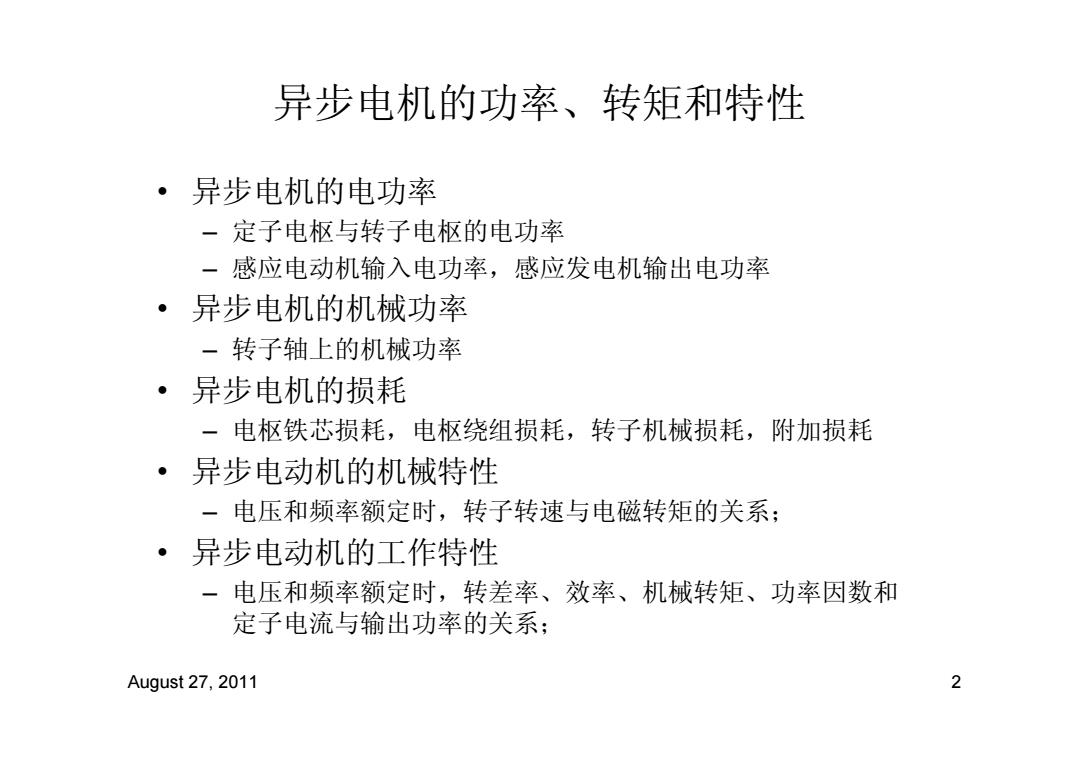 异步电机的功率、转矩和特性

• 异步电机的电功率
  – 定子电枢与转子电枢的电功率
  – 感应电动机输入电功率，感应发电机输出电功率
• 异步电机的机械功率
  – 转子轴上的机械功率
• 异步电机的损耗
  – 电枢铁芯损耗，电枢绕组损耗，转子机械损耗，附加损耗
• 异步电动机的机械特性
  – 电压和频率额定时，转子转速与电磁转矩的关系；
• 异步电动机的工作特性
  – 电压和频率额定时，转差率、效率、机械转矩、功率因数和定子电流与输出功率的关系；

August 27, 2011

2